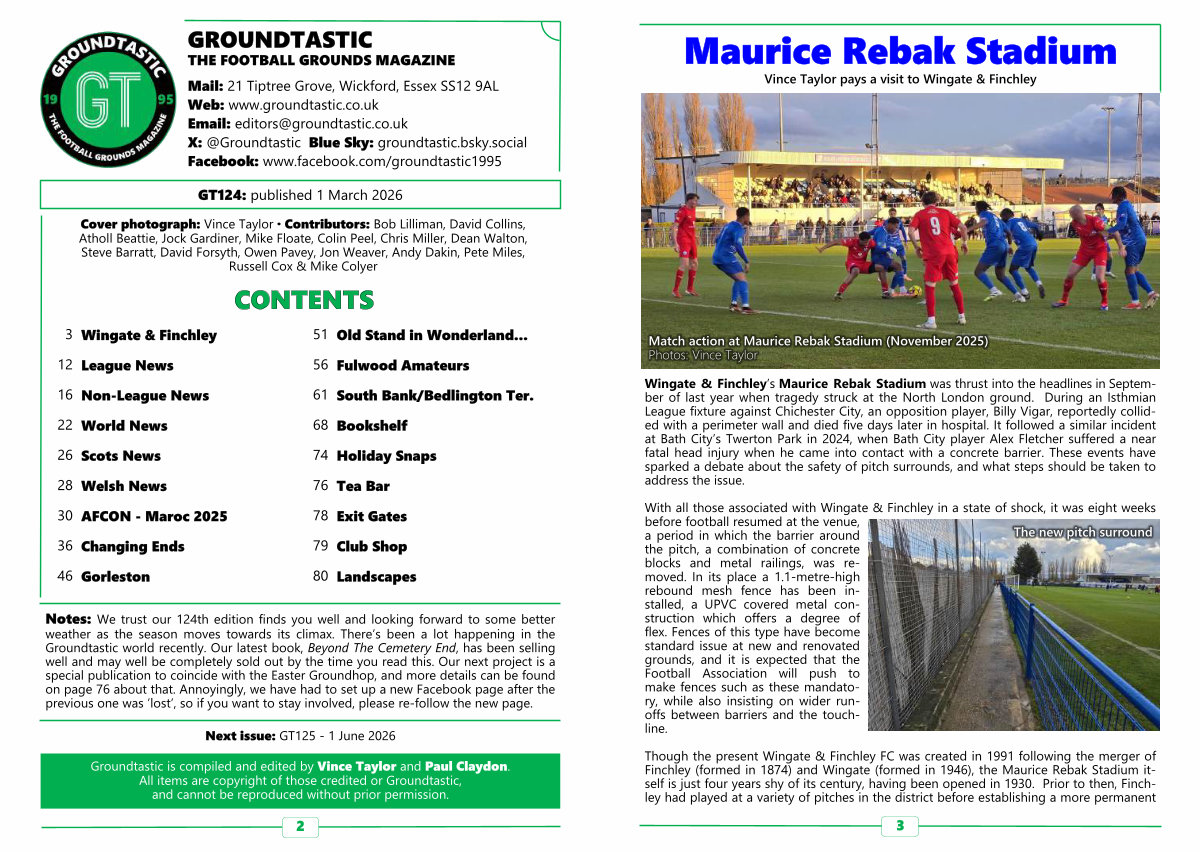 GROUNDTASTIC
19 GT 95
THE FOOTBALL GROUNDS MAGAZINE

GROUNDTASTIC
THE FOOTBALL GROUNDS MAGAZINE

Mail: 21 Tiptree Grove, Wickford, Essex SS12 9AL
Web: www.groundtastic.co.uk
Email: editors@groundtastic.co.uk
X: @Groundtastic Blue Sky: groundtastic.bsky.social
Facebook: www.facebook.com/groundtastic1995

GT124: published 1 March 2026

Cover photograph: Vince Taylor • Contributors: Bob Lilliman, David Collins, Atholl Beattie, Jock Gardiner, Mike Floate, Colin Peel, Chris Miller, Dean Walton, Steve Barratt, David Forsyth, Owen Pavey, Jon Weaver, Andy Dakin, Pete Miles, Russell Cox & Mike Colyer

CONTENTS

3 Wingate & Finchley
12 League News
16 Non-League News
22 World News
26 Scots News
28 Welsh News
30 AFCON - Maroc 2025
36 Changing Ends
46 Gorleston

51 Old Stand in Wonderland...
56 Fulwood Amateurs
61 South Bank/Bedlington Ter.
68 Bookshelf
74 Holiday Snaps
76 Tea Bar
78 Exit Gates
79 Club Shop
80 Landscapes

Notes: We trust our 124th edition finds you well and looking forward to some better weather as the season moves towards its climax. There's been a lot happening in the Groundtastic world recently. Our latest book, Beyond The Cemetery End, has been selling well and may well be completely sold out by the time you read this. Our next project is a special publication to coincide with the Easter Groundhop, and more details can be found on page 76 about that. Annoyingly, we have had to set up a new Facebook page after the previous one was 'lost', so if you want to stay involved, please re-follow the new page.

Next issue: GT125 - 1 June 2026

Groundtastic is compiled and edited by Vince Taylor and Paul Claydon. All items are copyright of those credited or Groundtastic, and cannot be reproduced without prior permission.

2

Maurice Rebak Stadium
Vince Taylor pays a visit to Wingate & Finchley

Match action at Maurice Rebak Stadium (November 2025)
Photos: Vince Taylor

Wingate & Finchley's Maurice Rebak Stadium was thrust into the headlines in September of last year when tragedy struck at the North London ground. During an Isthmian League fixture against Chichester City, an opposition player, Billy Vigar, reportedly collided with a perimeter wall and died five days later in hospital. It followed a similar incident at Bath City's Twerton Park in 2024, when Bath City player Alex Fletcher suffered a near fatal head injury when he came into contact with a concrete barrier. These events have sparked a debate about the safety of pitch surrounds, and what steps should be taken to address the issue.

With all those associated with Wingate & Finchley in a state of shock, it was eight weeks before football resumed at the venue, a period in which the barrier around the pitch, a combination of concrete blocks and metal railings, was removed. In its place a 1.1-metre-high rebound mesh fence has been installed, a UPVC covered metal construction which offers a degree of flex. Fences of this type have become standard issue at new and renovated grounds, and it is expected that the Football Association will push to make fences such as these mandatory, while also insisting on wider run-offs between barriers and the touchline.

The new pitch surround

Though the present Wingate & Finchley FC was created in 1991 following the merger of Finchley (formed in 1874) and Wingate (formed in 1946), the Maurice Rebak Stadium itself is just four years shy of its century, having been opened in 1930. Prior to then, Finchley had played at a variety of pitches in the district before establishing a more permanent

3